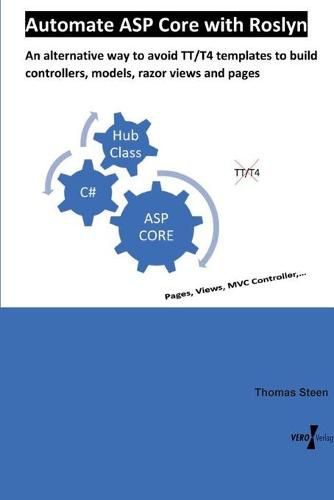 Automate ASP Core with Roslyn

An alternative way to avoid TT/T4 templates to build controllers, models, razor views and pages

Hub Class

C#

ASP CORE

TT/T4

Pages, Views, MVC Controller,...

Thomas Steen

VERO Verlag